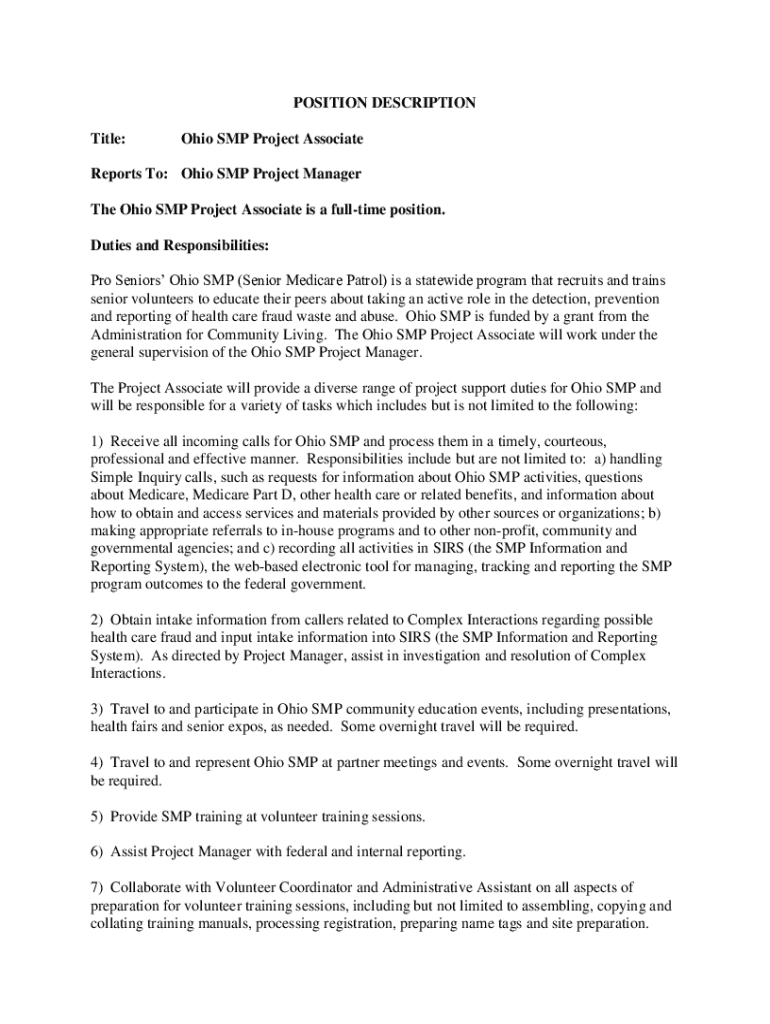 POSITION DESCRIPTION

Title: Ohio SMP Project Associate

Reports To: Ohio SMP Project Manager

The Ohio SMP Project Associate is a full-time position.

Duties and Responsibilities:

Pro Seniors' Ohio SMP (Senior Medicare Patrol) is a statewide program that recruits and trains senior volunteers to educate their peers about taking an active role in the detection, prevention and reporting of health care fraud waste and abuse. Ohio SMP is funded by a grant from the Administration for Community Living. The Ohio SMP Project Associate will work under the general supervision of the Ohio SMP Project Manager.

The Project Associate will provide a diverse range of project support duties for Ohio SMP and will be responsible for a variety of tasks which includes but is not limited to the following:

1) Receive all incoming calls for Ohio SMP and process them in a timely, courteous, professional and effective manner. Responsibilities include but are not limited to: a) handling Simple Inquiry calls, such as requests for information about Ohio SMP activities, questions about Medicare, Medicare Part D, other health care or related benefits, and information about how to obtain and access services and materials provided by other sources or organizations; b) making appropriate referrals to in-house programs and to other non-profit, community and governmental agencies; and c) recording all activities in SIRS (the SMP Information and Reporting System), the web-based electronic tool for managing, tracking and reporting the SMP program outcomes to the federal government.

2) Obtain intake information from callers related to Complex Interactions regarding possible health care fraud and input intake information into SIRS (the SMP Information and Reporting System). As directed by Project Manager, assist in investigation and resolution of Complex Interactions.

3) Travel to and participate in Ohio SMP community education events, including presentations, health fairs and senior expos, as needed. Some overnight travel will be required.

4) Travel to and represent Ohio SMP at partner meetings and events. Some overnight travel will be required.

5) Provide SMP training at volunteer training sessions.

6) Assist Project Manager with federal and internal reporting.

7) Collaborate with Volunteer Coordinator and Administrative Assistant on all aspects of preparation for volunteer training sessions, including but not limited to assembling, copying and collating training manuals, processing registration, preparing name tags and site preparation.